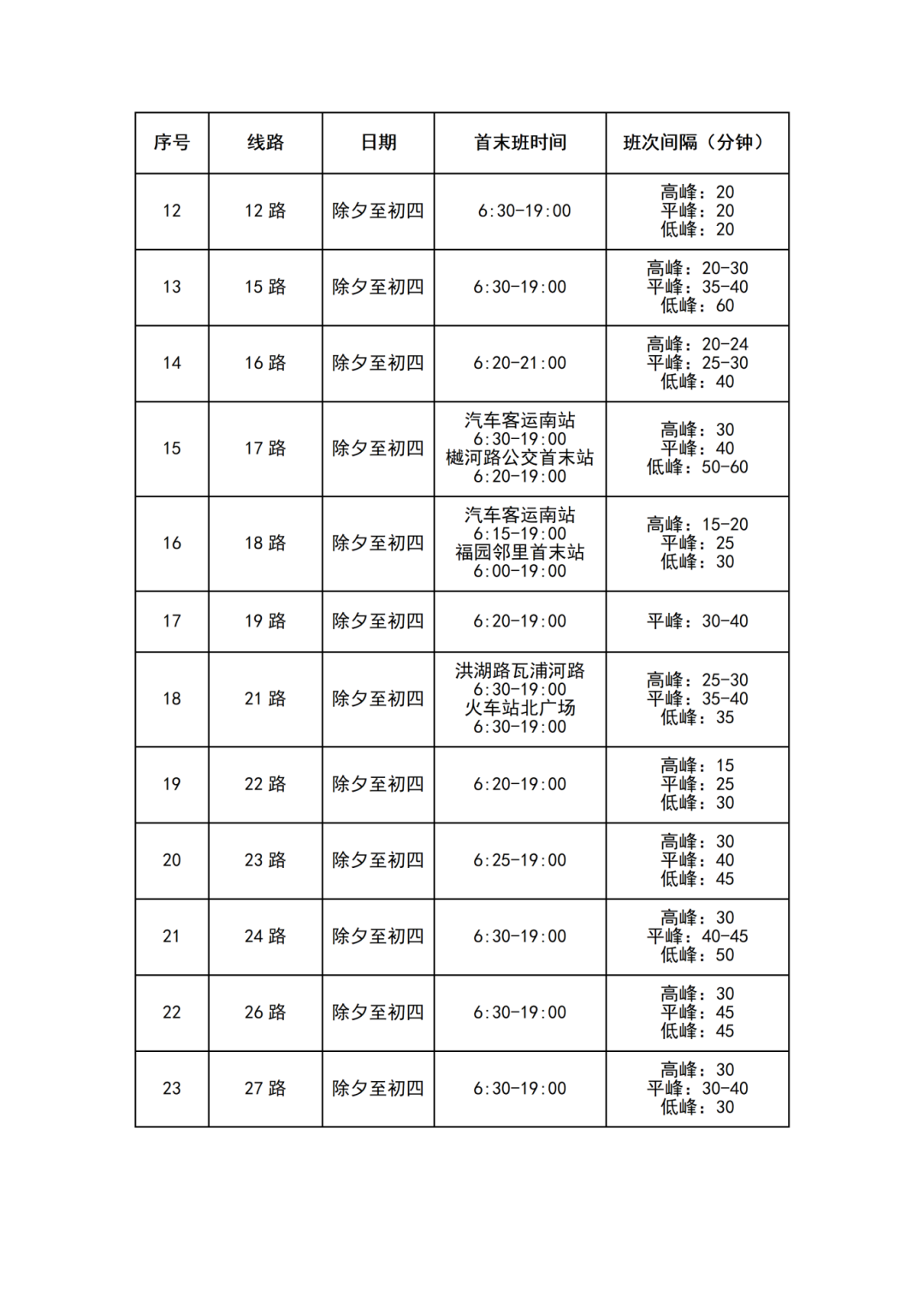 | 序号 | 线路 | 日期 | 首末班时间 | 班次间隔（分钟） |
|---|---|---|---|---|
| 12 | 12 路 | 除夕至初四 | 6:30-19:00 | 高峰：20 平峰：20 低峰：20 |
| 13 | 15 路 | 除夕至初四 | 6:30-19:00 | 高峰：20-30 平峰：35-40 低峰：60 |
| 14 | 16 路 | 除夕至初四 | 6:20-21:00 | 高峰：20-24 平峰：25-30 低峰：40 |
| 15 | 17 路 | 除夕至初四 | 汽车客运南站 6:30-19:00 樾河路公交首末站 6:20-19:00 | 高峰：30 平峰：40 低峰：50-60 |
| 16 | 18 路 | 除夕至初四 | 汽车客运南站 6:15-19:00 福园邻里首末站 6:00-19:00 | 高峰：15-20 平峰：25 低峰：30 |
| 17 | 19 路 | 除夕至初四 | 6:20-19:00 | 平峰：30-40 |
| 18 | 21 路 | 除夕至初四 | 洪湖路瓦浦河路 6:30-19:00 火车站北广场 6:30-19:00 | 高峰：25-30 平峰：35-40 低峰：35 |
| 19 | 22 路 | 除夕至初四 | 6:20-19:00 | 高峰：15 平峰：25 低峰：30 |
| 20 | 23 路 | 除夕至初四 | 6:25-19:00 | 高峰：30 平峰：40 低峰：45 |
| 21 | 24 路 | 除夕至初四 | 6:30-19:00 | 高峰：30 平峰：40-45 低峰：50 |
| 22 | 26 路 | 除夕至初四 | 6:30-19:00 | 高峰：30 平峰：45 低峰：45 |
| 23 | 27 路 | 除夕至初四 | 6:30-19:00 | 高峰：30 平峰：30-40 低峰：30 |